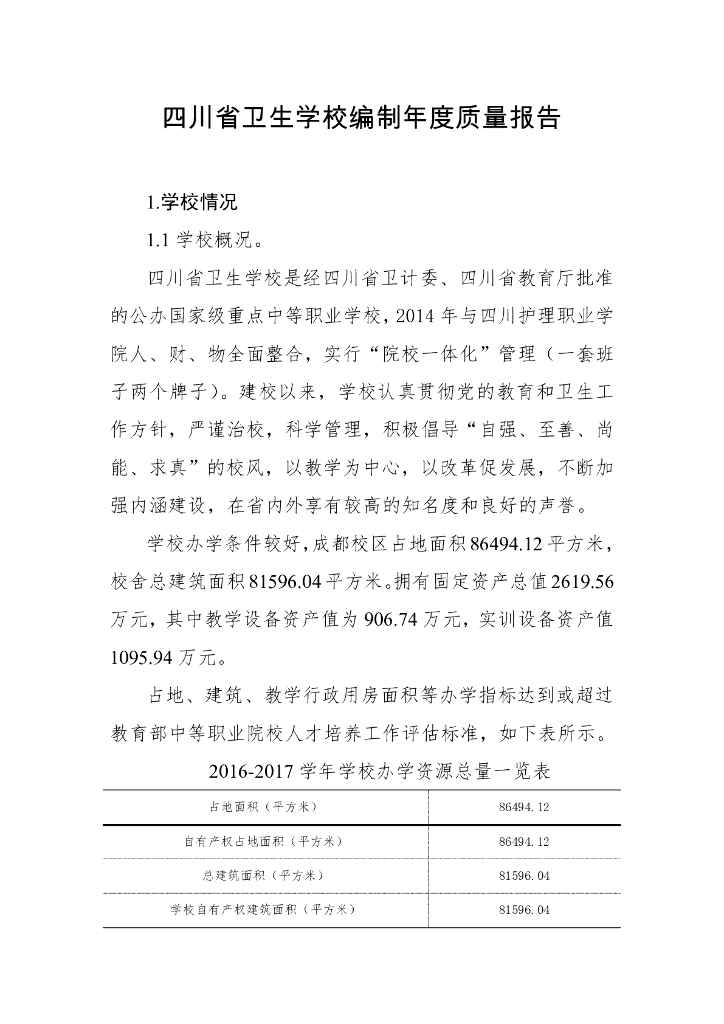 四川省卫生学校编制年度质量报告

1.学校情况

1.1 学校概况。

四川省卫生学校是经四川省卫计委、四川省教育厅批准的公办国家级重点中等职业学校，2014 年与四川护理职业学院人、财、物全面整合，实行“院校一体化”管理（一套班子两个牌子）。建校以来，学校认真贯彻党的教育和卫生工作方针，严谨治校，科学管理，积极倡导“自强、至善、尚能、求真”的校风，以教学为中心，以改革促发展，不断加强内涵建设，在省内外享有较高的知名度和良好的声誉。

学校办学条件较好，成都校区占地面积 86494.12 平方米，校舍总建筑面积 81596.04 平方米。拥有固定资产总值 2619.56 万元，其中教学设备资产值为 906.74 万元，实训设备资产值 1095.94 万元。

占地、建筑、教学行政用房面积等办学指标达到或超过教育部中等职业院校人才培养工作评估标准，如下表所示。

2016-2017 学年学校办学资源总量一览表

| 占地面积（平方米） | 86494.12 |
|---|---|
| 自有产权占地面积（平方米） | 86494.12 |
| 总建筑面积（平方米） | 81596.04 |
| 学校自有产权建筑面积（平方米） | 81596.04 |